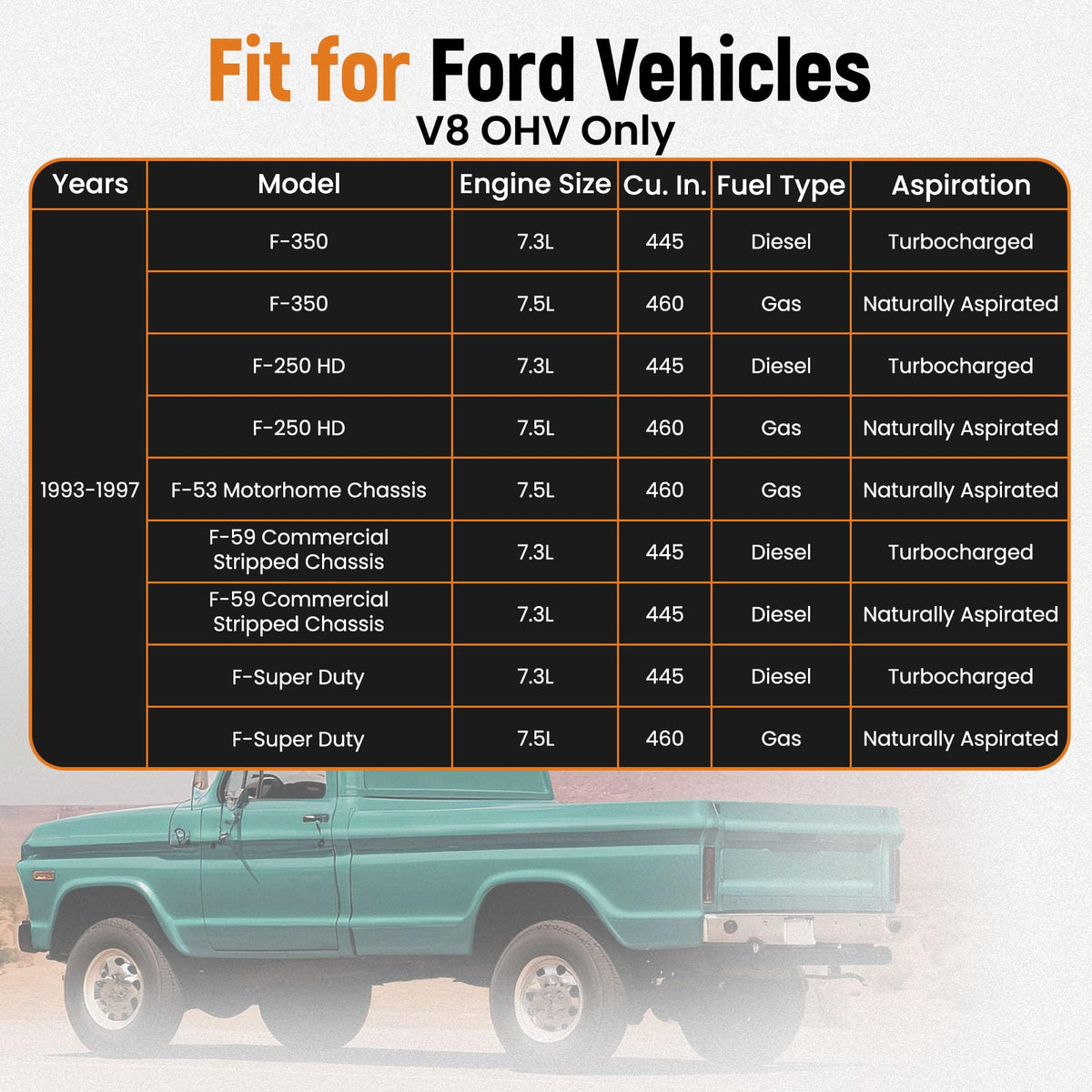 Fit for Ford Vehicles
V8 OHV Only

| Years | Model | Engine Size | Cu. In. | Fuel Type | Aspiration |
|---|---|---|---|---|---|
| 1993-1997 | F-350 | 7.3L | 445 | Diesel | Turbocharged |
| | F-350 | 7.5L | 460 | Gas | Naturally Aspirated |
| | F-250 HD | 7.3L | 445 | Diesel | Turbocharged |
| | F-250 HD | 7.5L | 460 | Gas | Naturally Aspirated |
| | F-53 Motorhome Chassis | 7.5L | 460 | Gas | Naturally Aspirated |
| | F-59 Commercial Stripped Chassis | 7.3L | 445 | Diesel | Turbocharged |
| | F-59 Commercial Stripped Chassis | 7.3L | 445 | Diesel | Naturally Aspirated |
| | F-Super Duty | 7.3L | 445 | Diesel | Turbocharged |
| | F-Super Duty | 7.5L | 460 | Gas | Naturally Aspirated |